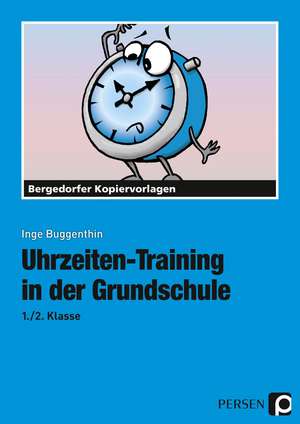 Bergedorfer Kopiervorlagen

Inge Buggenthin

Uhrzeiten-Training in der Grundschule

1./2. Klasse

PERSEN